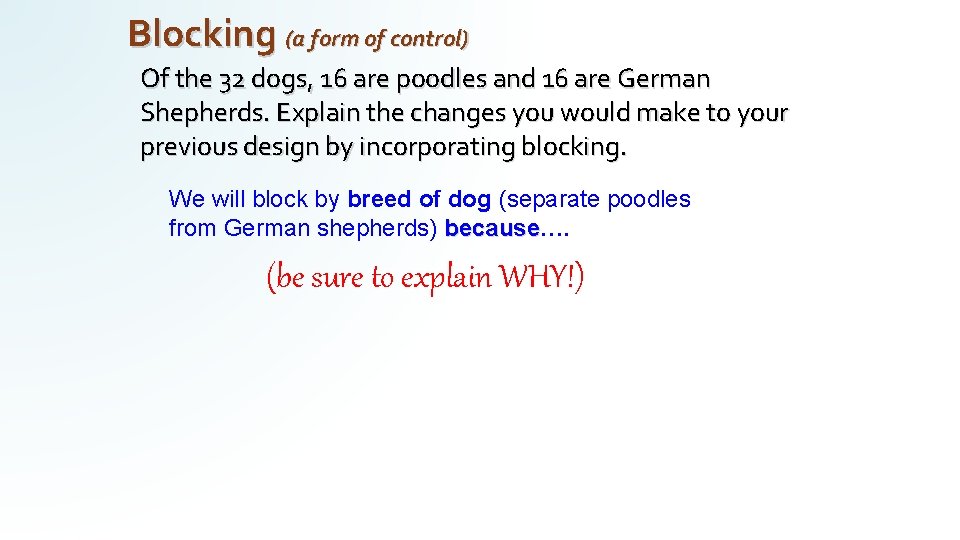 Blocking (a form of control)

Of the 32 dogs, 16 are poodles and 16 are German Shepherds. Explain the changes you would make to your previous design by incorporating blocking.

We will block by breed of dog (separate poodles from German shepherds) because….

(be sure to explain WHY!)